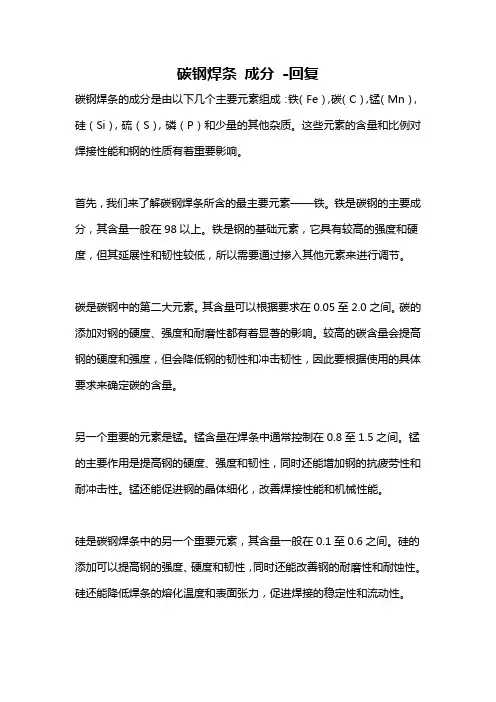 碳钢焊条 成分 -回复

碳钢焊条的成分是由以下几个主要元素组成：铁（Fe），碳（C），锰（Mn），硅（Si），硫（S），磷（P）和少量的其他杂质。这些元素的含量和比例对焊接性能和钢的性质有着重要影响。

首先，我们来了解碳钢焊条所含的最主要元素——铁。铁是碳钢的主要成分，其含量一般在 98 以上。铁是钢的基础元素，它具有较高的强度和硬度，但其延展性和韧性较低，所以需要通过掺入其他元素来进行调节。

碳是碳钢中的第二大元素。其含量可以根据要求在 0.05 至 2.0 之间。碳的添加对钢的硬度、强度和耐磨性都有着显著的影响。较高的碳含量会提高钢的硬度和强度，但会降低钢的韧性和冲击韧性，因此要根据使用的具体要求来确定碳的含量。

另一个重要的元素是锰。锰含量在焊条中通常控制在 0.8 至 1.5 之间。锰的主要作用是提高钢的硬度、强度和韧性，同时还能增加钢的抗疲劳性和耐冲击性。锰还能促进钢的晶体细化，改善焊接性能和机械性能。

硅是碳钢焊条中的另一个重要元素，其含量一般在 0.1 至 0.6 之间。硅的添加可以提高钢的强度、硬度和韧性，同时还能改善钢的耐磨性和耐蚀性。硅还能降低焊条的熔化温度和表面张力，促进焊接的稳定性和流动性。